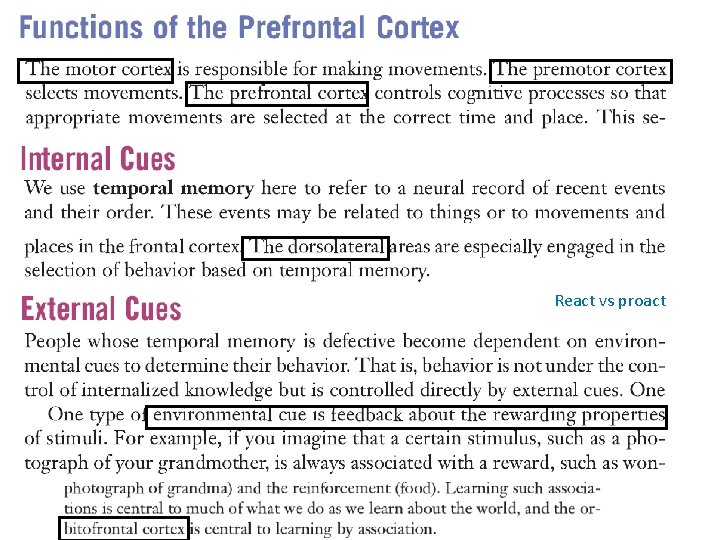 Functions of the Prefrontal Cortex

The motor cortex is responsible for making movements. The premotor cortex selects movements. The prefrontal cortex controls cognitive processes so that appropriate movements are selected at the correct time and place. This se-

Internal Cues

We use temporal memory here to refer to a neural record of recent events and their order. These events may be related to things or to movements and places in the frontal cortex. The dorsolateral areas are especially engaged in the selection of behavior based on temporal memory.

External Cues

React vs proact

People whose temporal memory is defective become dependent on environmental cues to determine their behavior. That is, behavior is not under the control of internalized knowledge but is controlled directly by external cues. One

One type of environmental cue is feedback about the rewarding properties of stimuli. For example, if you imagine that a certain stimulus, such as a photograph of your grandmother, is always associated with a reward, such as won-

photograph of grandma) and the reinforcement (food). Learning such associations is central to much of what we do as we learn about the world, and the orbitofrontal cortex is central to learning by association.